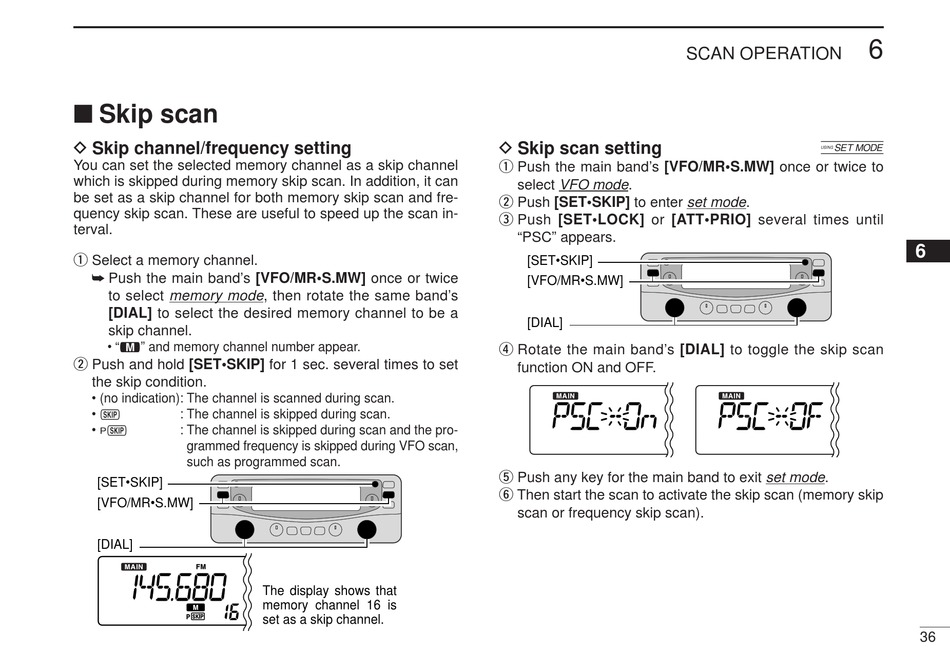 SCAN OPERATION 6

■ Skip scan

◇ Skip channel/frequency setting

You can set the selected memory channel as a skip channel which is skipped during memory skip scan. In addition, it can be set as a skip channel for both memory skip scan and frequency skip scan. These are useful to speed up the scan interval.

① Select a memory channel.
➥ Push the main band's [VFO/MR•S.MW] once or twice to select memory mode, then rotate the same band's [DIAL] to select the desired memory channel to be a skip channel.
• "M" and memory channel number appear.
② Push and hold [SET•SKIP] for 1 sec. several times to set the skip condition.
• (no indication): The channel is scanned during scan.
• SKIP : The channel is skipped during scan.
• P SKIP : The channel is skipped during scan and the programmed frequency is skipped during VFO scan, such as programmed scan.

[SET•SKIP]
[VFO/MR•S.MW]
[DIAL]

MAIN FM
145.680
M
P SKIP 16

The display shows that memory channel 16 is set as a skip channel.

◇ Skip scan setting

USING SET MODE

① Push the main band's [VFO/MR•S.MW] once or twice to select VFO mode.
② Push [SET•SKIP] to enter set mode.
③ Push [SET•LOCK] or [ATT•PRIO] several times until "PSC" appears.

[SET•SKIP]
[VFO/MR•S.MW]
[DIAL]

④ Rotate the main band's [DIAL] to toggle the skip scan function ON and OFF.

MAIN
PSC On

MAIN
PSC OF

⑤ Push any key for the main band to exit set mode.
⑥ Then start the scan to activate the skip scan (memory skip scan or frequency skip scan).

6

36